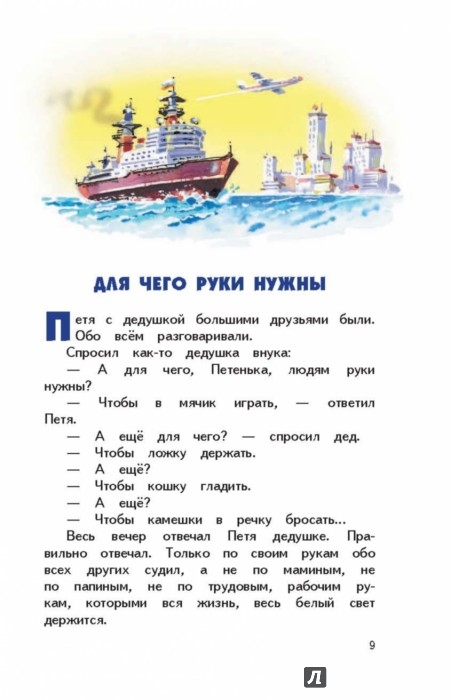 ДЛЯ ЧЕГО РУКИ НУЖНЫ

Петя с дедушкой большими друзьями были. Обо всём разговаривали.

Спросил как-то дедушка внука:

— А для чего, Петенька, людям руки нужны?

— Чтобы в мячик играть, — ответил Петя.

— А ещё для чего? — спросил дед.

— Чтобы ложку держать.

— А ещё?

— Чтобы кошку гладить.

— А ещё?

— Чтобы камешки в речку бросать...

Весь вечер отвечал Петя дедушке. Правильно отвечал. Только по своим рукам обо всех других судил, а не по маминым, не по папиным, не по трудовым, рабочим рукам, которыми вся жизнь, весь белый свет держится.

9

Л